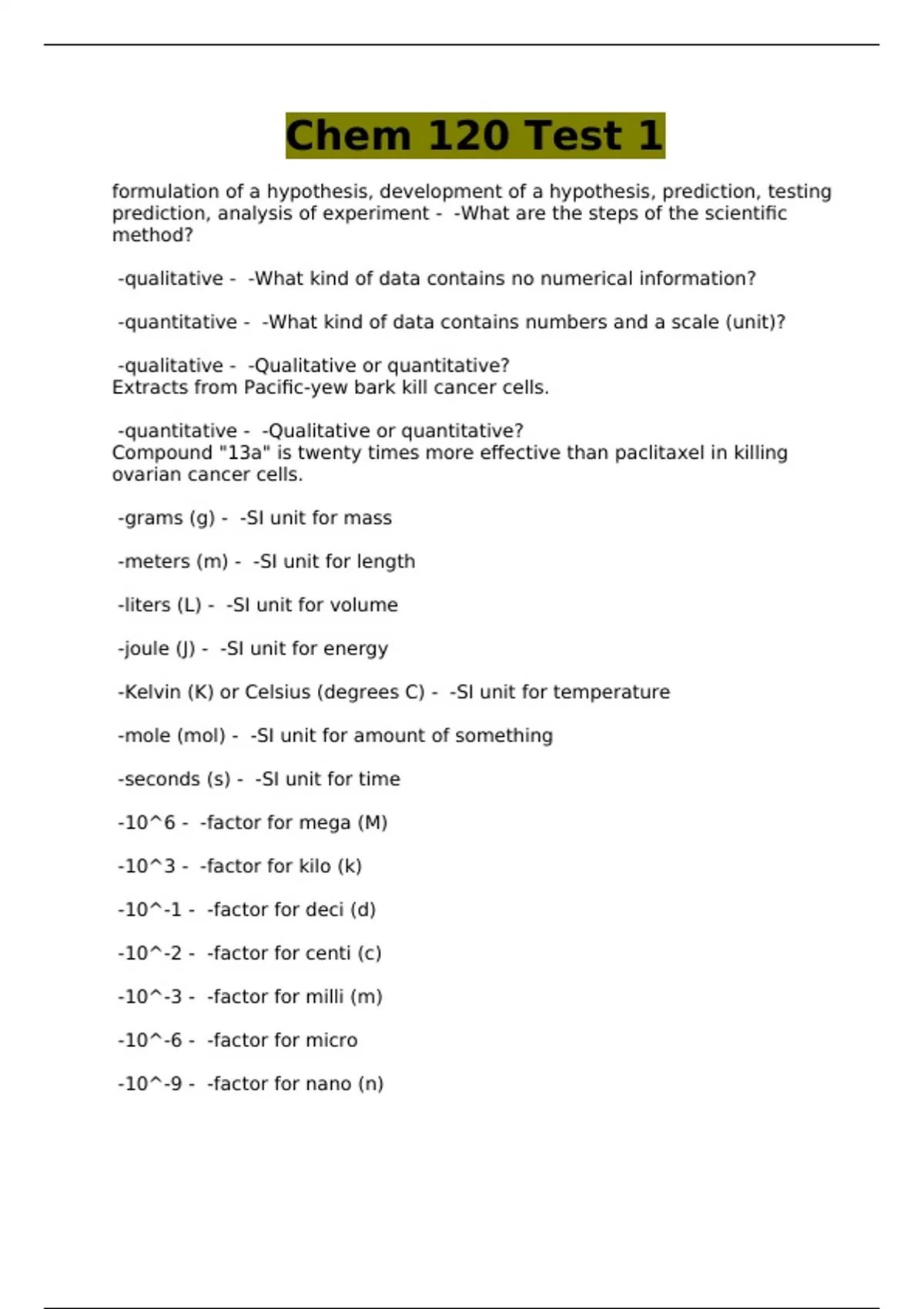 Chem 120 Test 1

formulation of a hypothesis, development of a hypothesis, prediction, testing prediction, analysis of experiment - -What are the steps of the scientific method?

-qualitative - -What kind of data contains no numerical information?

-quantitative - -What kind of data contains numbers and a scale (unit)?

-qualitative - -Qualitative or quantitative?
Extracts from Pacific-yew bark kill cancer cells.

-quantitative - -Qualitative or quantitative?
Compound "13a" is twenty times more effective than paclitaxel in killing ovarian cancer cells.

-grams (g) - -SI unit for mass

-meters (m) - -SI unit for length

-liters (L) - -SI unit for volume

-joule (J) - -SI unit for energy

-Kelvin (K) or Celsius (degrees C) - -SI unit for temperature

-mole (mol) - -SI unit for amount of something

-seconds (s) - -SI unit for time

-10^6 - -factor for mega (M)

-10^3 - -factor for kilo (k)

-10^-1 - -factor for deci (d)

-10^-2 - -factor for centi (c)

-10^-3 - -factor for milli (m)

-10^-6 - -factor for micro

-10^-9 - -factor for nano (n)